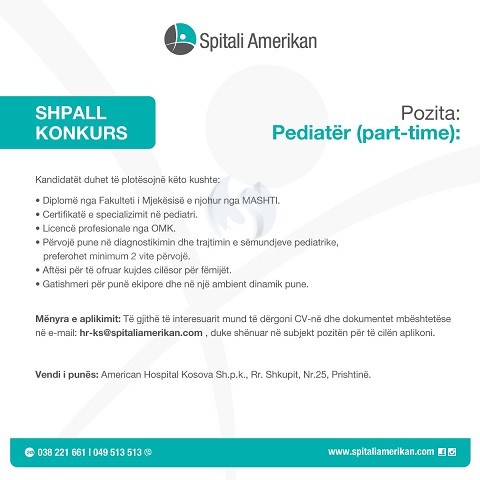 Spitali Amerikan

SHPALL KONKURS

Pozita:
Pediatër (part-time):

Kandidatët duhet të plotësojnë këto kushte:

• Diplomë nga Fakulteti i Mjekësisë e njohur nga MASHTI.
• Certifikatë e specializimit në pediatri.
• Licencë profesionale nga OMK.
• Përvojë pune në diagnostikimin dhe trajtimin e sëmundjeve pediatrike, preferohet minimum 2 vite përvojë.
• Aftësi për të ofruar kujdes cilësor për fëmijët.
• Gatishmeri për punë ekipore dhe në një ambient dinamik pune.

Mënyra e aplikimit: Të gjithë të interesuarit mund të dërgoni CV-në dhe dokumentet mbështetëse në e-mail: hr-ks@spitaliamerikan.com , duke shënuar në subjekt pozitën për të cilën aplikoni.

Vendi i punës: American Hospital Kosova Sh.p.k., Rr. Shkupit, Nr.25, Prishtinë.

038 221 661 | 049 513 513

www.spitaliamerikan.com